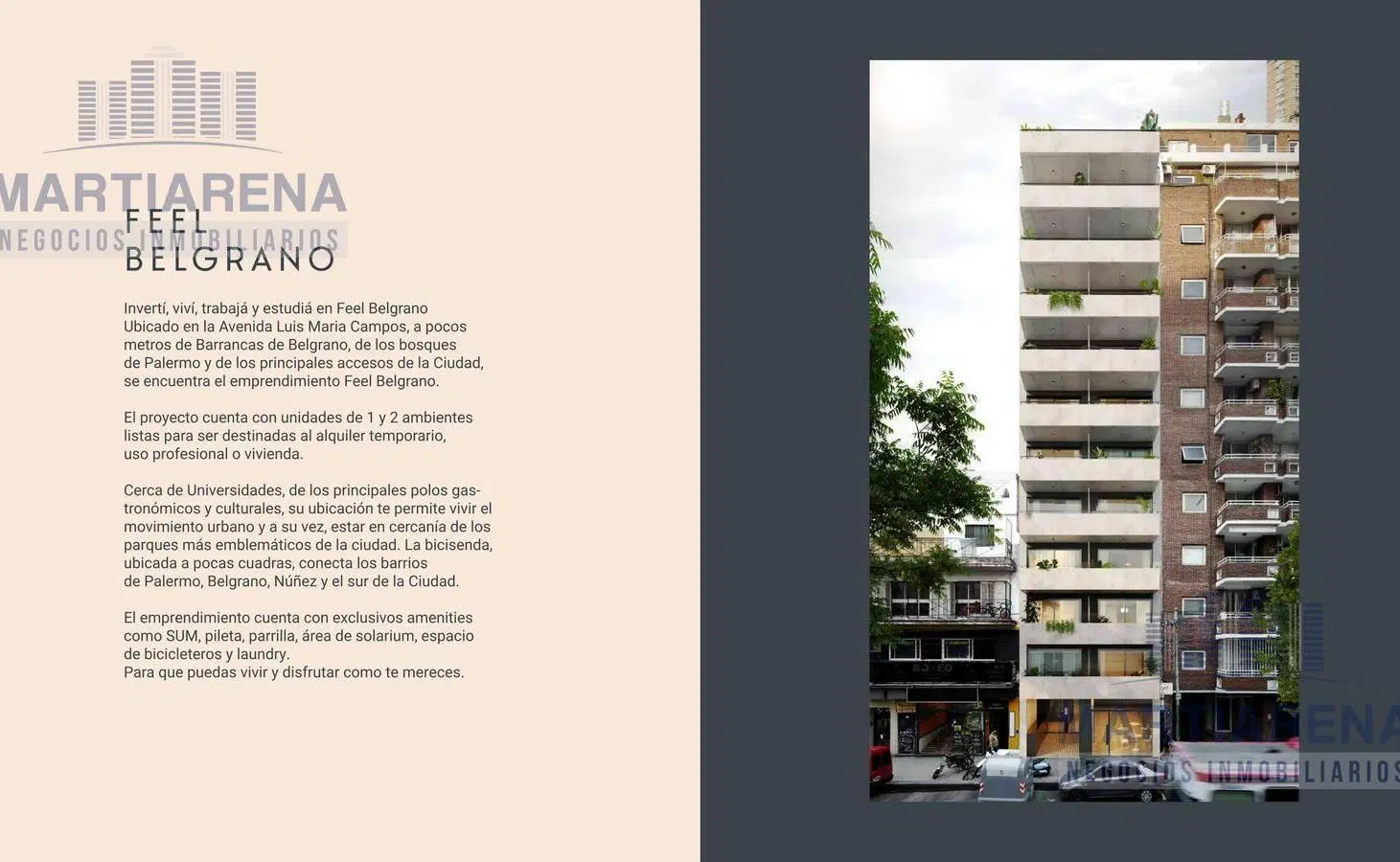 FEEL
BELGRANO

Invertí, viví, trabajá y estudiá en Feel Belgrano
Ubicado en la Avenida Luis Maria Campos, a pocos metros de Barrancas de Belgrano, de los bosques de Palermo y de los principales accesos de la Ciudad, se encuentra el emprendimiento Feel Belgrano.

El proyecto cuenta con unidades de 1 y 2 ambientes listas para ser destinadas al alquiler temporario, uso profesional o vivienda.

Cerca de Universidades, de los principales polos gastronómicos y culturales, su ubicación te permite vivir el movimiento urbano y a su vez, estar en cercanía de los parques más emblemáticos de la ciudad. La bicisenda, ubicada a pocas cuadras, conecta los barrios de Palermo, Belgrano, Núñez y el sur de la Ciudad.

El emprendimiento cuenta con exclusivos amenities como SUM, pileta, parrilla, área de solarium, espacio de bicicleteros y laundry.
Para que puedas vivir y disfrutar como te mereces.

MARTIARENA
NEGOCIOS INMOBILIARIOS